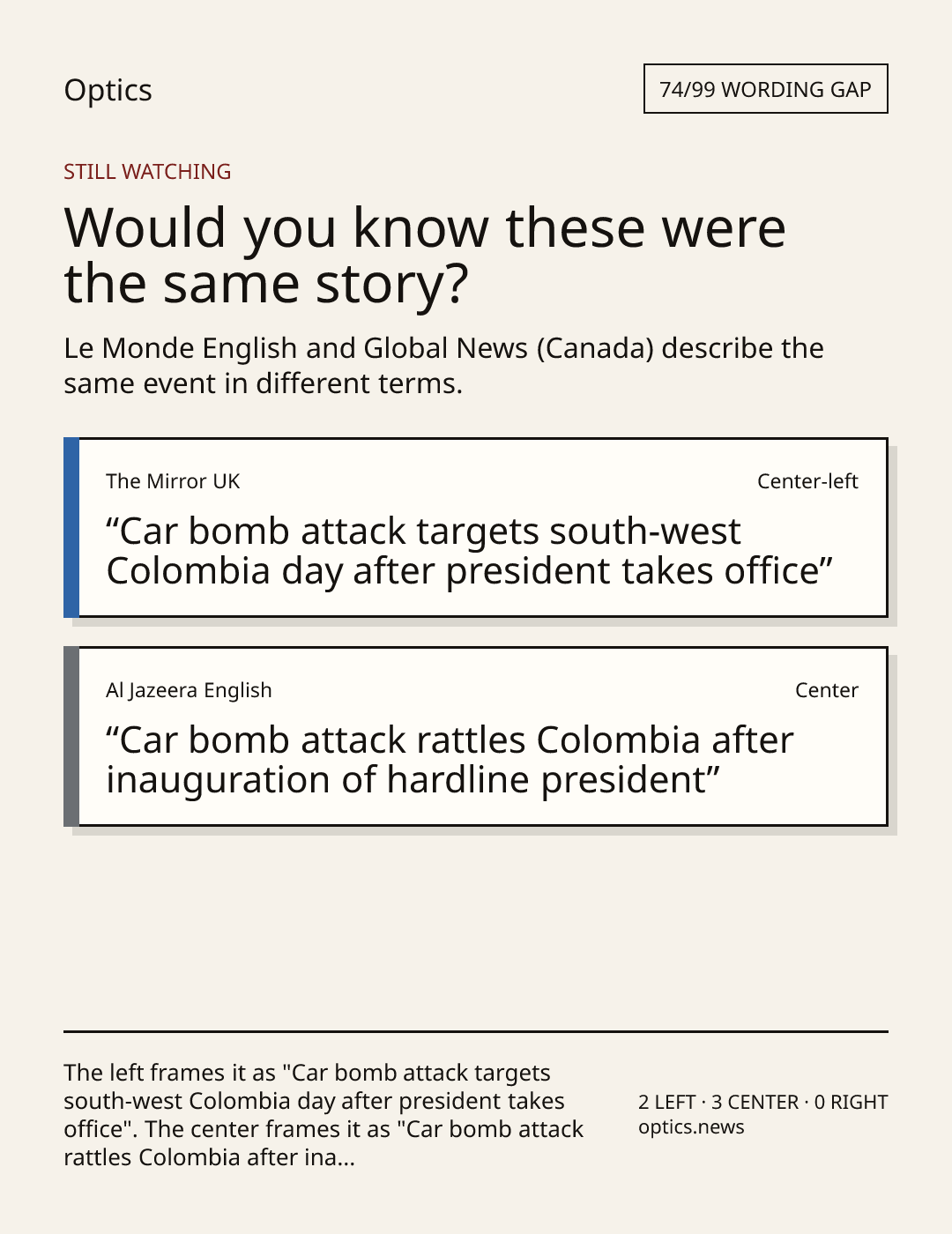 Optics

74/99 WORDING GAP

STILL WATCHING

Would you know these were the same story?

Le Monde English and Global News (Canada) describe the same event in different terms.

The Mirror UK

Center-left

“Car bomb attack targets south-west Colombia day after president takes office”

Al Jazeera English

Center

“Car bomb attack rattles Colombia after inauguration of hardline president”

The left frames it as "Car bomb attack targets south-west Colombia day after president takes office". The center frames it as "Car bomb attack rattles Colombia after ina...

2 LEFT · 3 CENTER · 0 RIGHT
optics.news